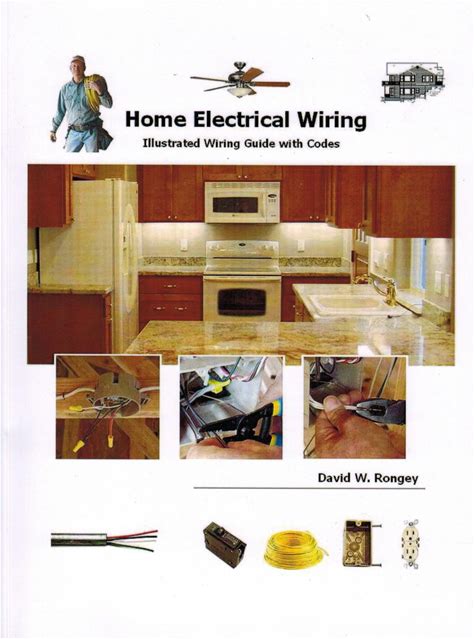 Home Electrical Wiring
Illustrated Wiring Guide with Codes

David W. Rongey